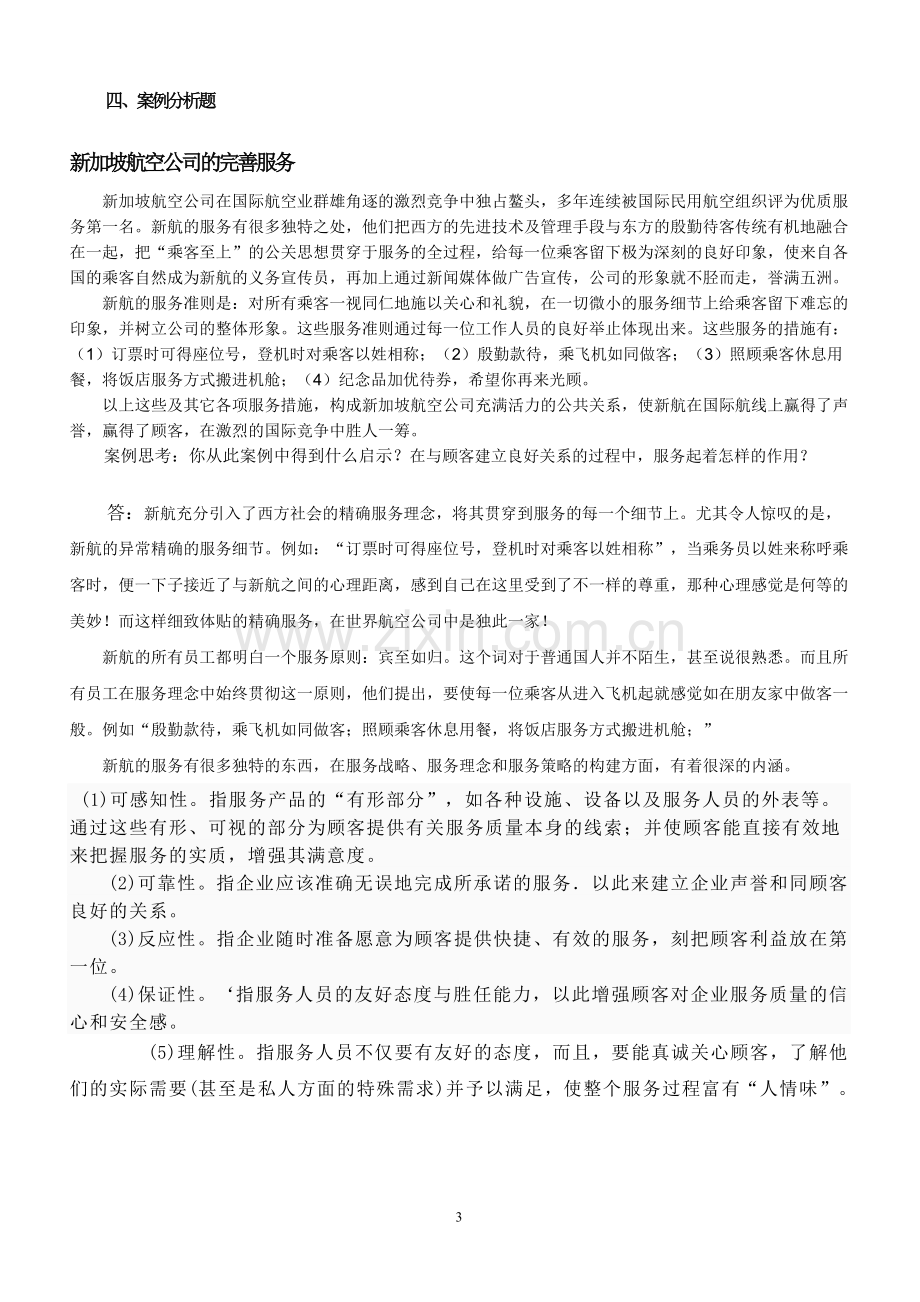 四、案例分析题

新加坡航空公司的完善服务

新加坡航空公司在国际航空业群雄角逐的激烈竞争中独占鳌头，多年连续被国际民用航空组织评为优质服务第一名。新航的服务有很多独特之处，他们把西方的先进技术及管理手段与东方的殷勤待客传统有机地融合在一起，把“乘客至上”的公关思想贯穿于服务的全过程，给每一位乘客留下极为深刻的良好印象，使来自各国的乘客自然成为新航的义务宣传员，再加上通过新闻媒体做广告宣传，公司的形象就不胫而走，誉满五洲。

新航的服务准则是：对所有乘客一视同仁地施以关心和礼貌，在一切微小的服务细节上给乘客留下难忘的印象，并树立公司的整体形象。这些服务准则通过每一位工作人员的良好举止体现出来。这些服务的措施有：（1）订票时可得座位号，登机时对乘客以姓相称；（2）殷勤款待，乘飞机如同做客；（3）照顾乘客休息用餐，将饭店服务方式搬进机舱；（4）纪念品加优待券，希望你再来光顾。

以上这些及其它各项服务措施，构成新加坡航空公司充满活力的公共关系，使新航在国际航线上赢得了声誉，赢得了顾客，在激烈的国际竞争中胜人一筹。

案例思考：你从此案例中得到什么启示？在与顾客建立良好关系的过程中，服务起着怎样的作用？

答：新航充分引入了西方社会的精确服务理念，将其贯穿到服务的每一个细节上。尤其令人惊叹的是，新航的异常精确的服务细节。例如：“订票时可得座位号，登机时对乘客以姓相称”，当乘务员以姓来称呼乘客时，便一下子接近了与新航之间的心理距离，感到自己在这里受到了不一样的尊重，那种心理感觉是何等的美妙！而这样细致体贴的精确服务，在世界航空公司中是独此一家！

新航的所有员工都明白一个服务原则：宾至如归。这个词对于普通国人并不陌生，甚至说很熟悉。而且所有员工在服务理念中始终贯彻这一原则，他们提出，要使每一位乘客从进入飞机起就感觉如在朋友家中做客一般。例如“殷勤款待，乘飞机如同做客；照顾乘客休息用餐，将饭店服务方式搬进机舱；”

新航的服务有很多独特的东西，在服务战略、服务理念和服务策略的构建方面，有着很深的内涵。

(1)可感知性。指服务产品的“有形部分”，如各种设施、设备以及服务人员的外表等。通过这些有形、可视的部分为顾客提供有关服务质量本身的线索；并使顾客能直接有效地来把握服务的实质，增强其满意度。

(2)可靠性。指企业应该准确无误地完成所承诺的服务．以此来建立企业声誉和同顾客良好的关系。

(3)反应性。指企业随时准备愿意为顾客提供快捷、有效的服务，刻把顾客利益放在第一位。

(4)保证性。‘指服务人员的友好态度与胜任能力，以此增强顾客对企业服务质量的信心和安全感。

(5)理解性。指服务人员不仅要有友好的态度，而且，要能真诚关心顾客，了解他们的实际需要(甚至是私人方面的特殊需求)并予以满足，使整个服务过程富有“人情味”。

3

www.zixin.com.cn